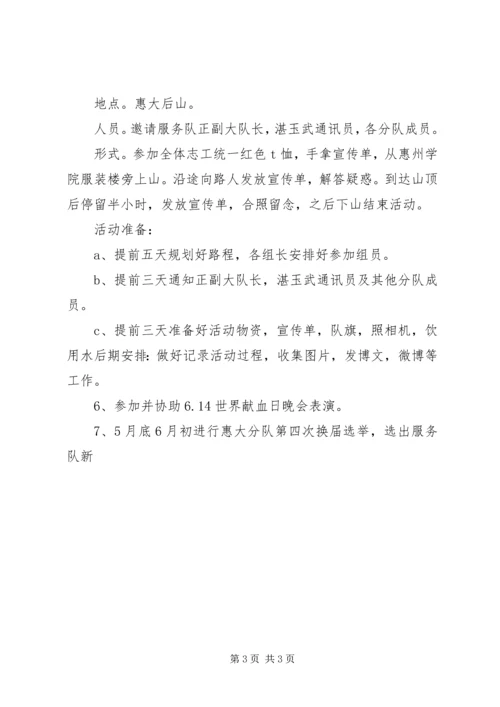 地点。惠大后山。

人员。邀请服务队正副大队长，湛玉武通讯员，各分队成员。

形式。参加全体志工统一红色 t 恤，手拿宣传单，从惠州学院服装楼旁上山。沿途向路人发放宣传单，解答疑惑。到达山顶后停留半小时，发放宣传单，合照留念，之后下山结束活动。

活动准备：

a、提前五天规划好路程，各组长安排好参加组员。

b、提前三天通知正副大队长，湛玉武通讯员及其他分队成员。

c、提前三天准备好活动物资，宣传单，队旗，照相机，饮用水后期安排：做好记录活动过程，收集图片，发博文，微博等工作。

6、参加并协助 6.14 世界献血日晚会表演。

7、5 月底 6 月初进行惠大分队第四次换届选举，选出服务队新

第 3 页 共 3 页